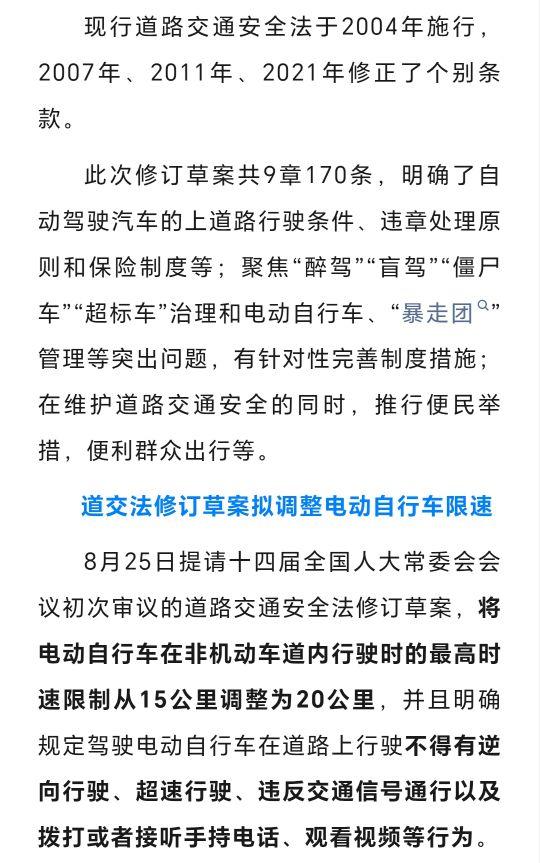 现行道路交通安全法于2004年施行，2007年、2011年、2021年修正了个别条款。

此次修订草案共9章170条，明确了自动驾驶汽车的上道路行驶条件、违章处理原则和保险制度等；聚焦“醉驾”“盲驾”“僵尸车”“超标车”治理和电动自行车、“暴走团”管理等突出问题，有针对性完善制度措施；在维护道路交通安全的同时，推行便民举措，便利群众出行等。

道交法修订草案拟调整电动自行车限速

8月25日提请十四届全国人大常委会会议初次审议的道路交通安全法修订草案，将电动自行车在非机动车道内行驶时的最高时速限制从15公里调整为20公里，并且明确规定驾驶电动自行车在道路上行驶不得有逆向行驶、超速行驶、违反交通信号通行以及拨打或者接听手持电话、观看视频等行为。